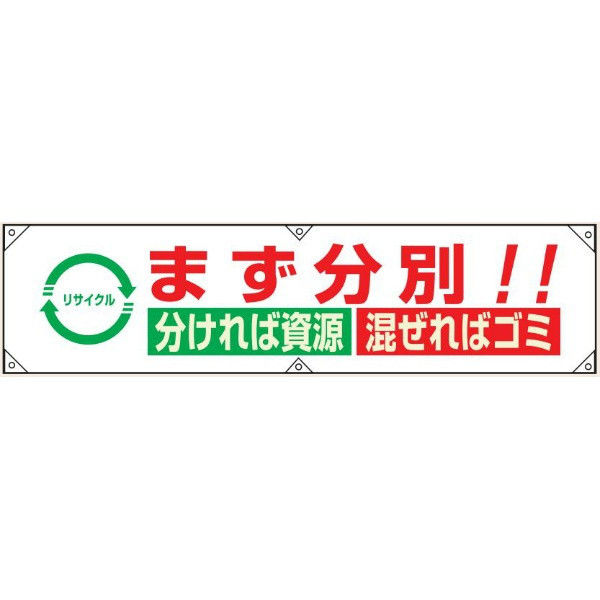 リサイクル

まず分別！！

分ければ資源　混ぜればゴミ